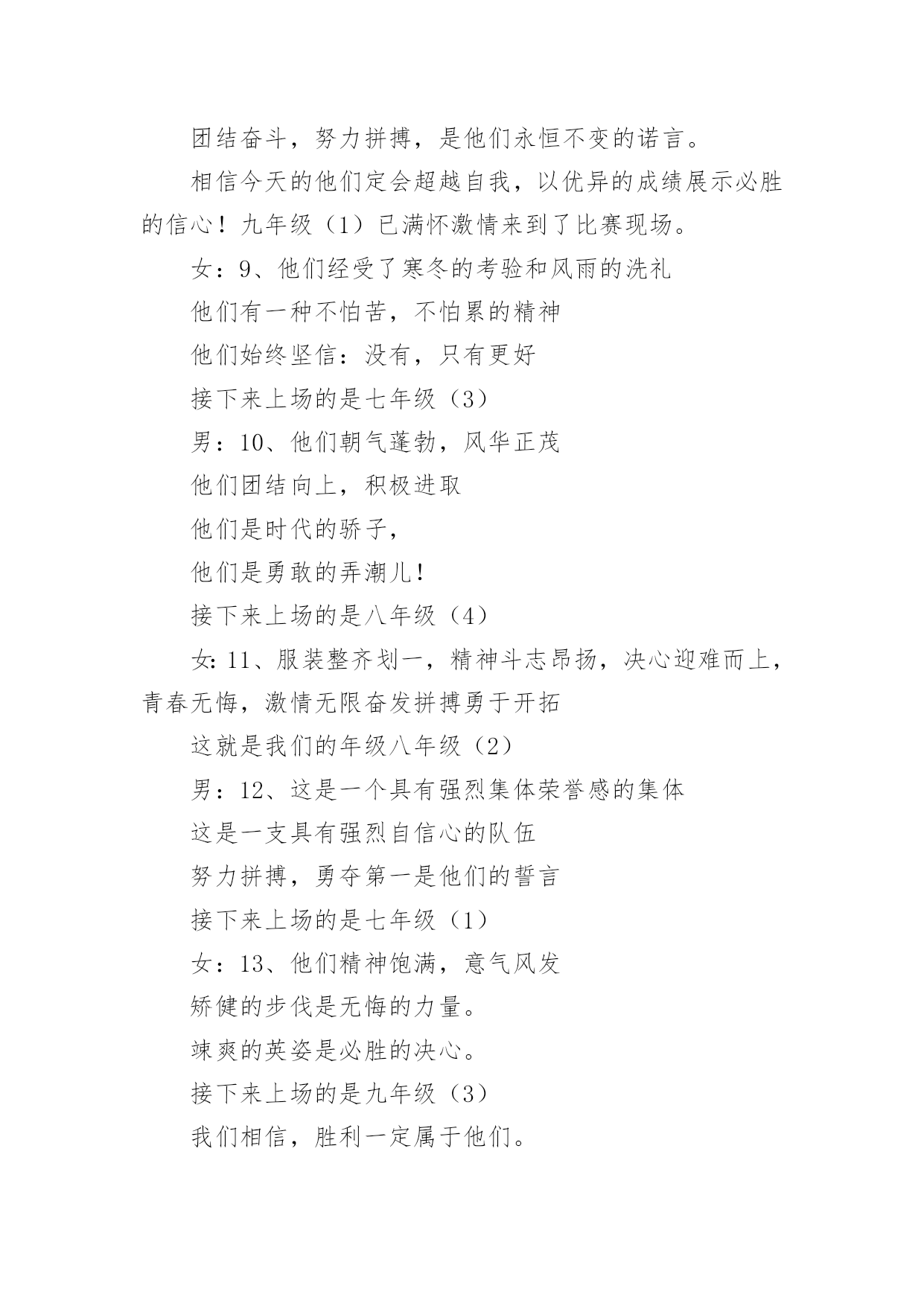 团结奋斗，努力拼搏，是他们永恒不变的诺言。

相信今天的他们定会超越自我，以优异的成绩展示必胜的信心！九年级（1）已满怀激情来到了比赛现场。

女：9、他们经受了寒冬的考验和风雨的洗礼

他们有一种不怕苦，不怕累的精神

他们始终坚信：没有，只有更好

接下来上场的是七年级（3）

男：10、他们朝气蓬勃，风华正茂

他们团结向上，积极进取

他们是时代的骄子，

他们是勇敢的弄潮儿！

接下来上场的是八年级（4）

女:11、服装整齐划一，精神斗志昂扬，决心迎难而上，青春无悔，激情无限奋发拼搏勇于开拓

这就是我们的年级八年级（2）

男：12、这是一个具有强烈集体荣誉感的集体

这是一支具有强烈自信心的队伍

努力拼搏，勇夺第一是他们的誓言

接下来上场的是七年级（1）

女：13、他们精神饱满，意气风发

矫健的步伐是无悔的力量。

竦爽的英姿是必胜的决心。

接下来上场的是九年级（3）

我们相信，胜利一定属于他们。